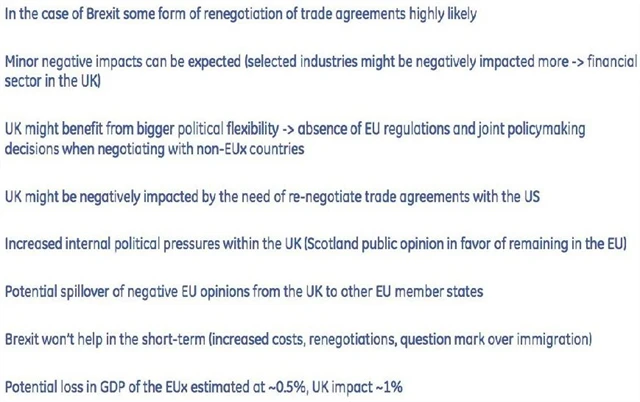 In the case of Brexit some form of renegotiation of trade agreements highly likely

Minor negative impacts can be expected (selected industries might be negatively impacted more -> financial sector in the UK)

UK might benefit from bigger political flexibility -> absence of EU regulations and joint policymaking decisions when negotiating with non-EUx countries

UK might be negatively impacted by the need of re-negotiate trade agreements with the US

Increased internal political pressures within the UK (Scotland public opinion in favor of remaining in the EU)

Potential spillover of negative EU opinions from the UK to other EU member states

Brexit won't help in the short-term (increased costs, renegotiations, question mark over immigration)

Potential loss in GDP of the EUx estimated at ~0.5%, UK impact ~1%